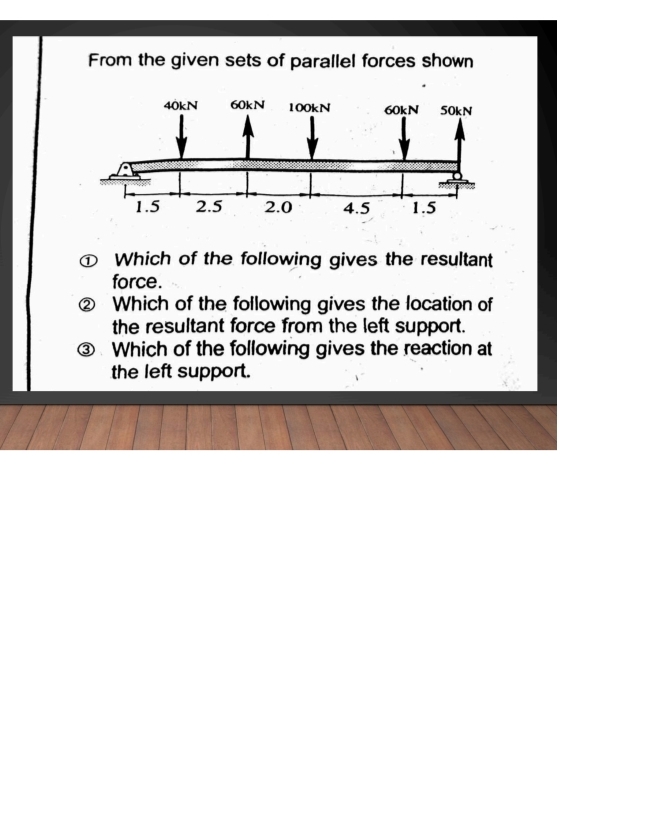 From the given sets of parallel forces shown

40kN 60kN 100kN 60kN 50kN

1.5 2.5 2.0 4.5 1.5

① Which of the following gives the resultant force.
② Which of the following gives the location of the resultant force from the left support.
③ Which of the following gives the reaction at the left support.